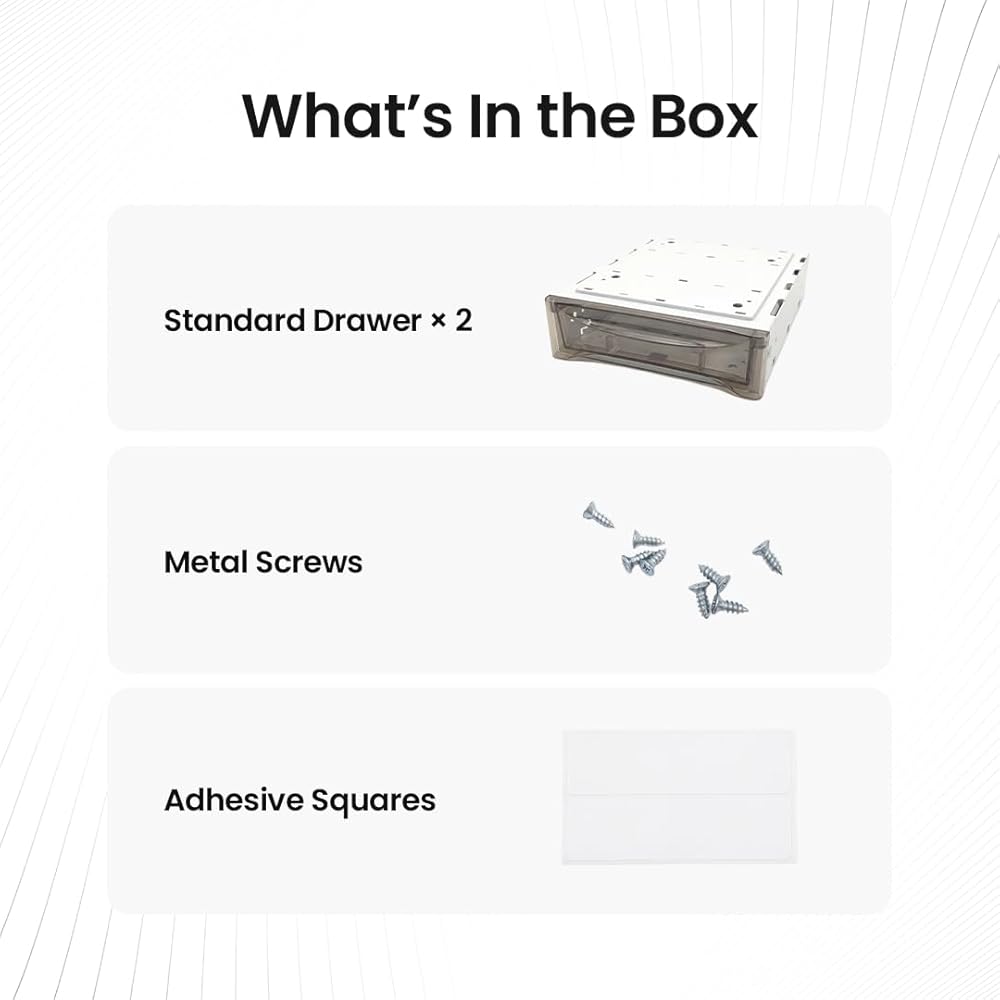 What's In the Box

Standard Drawer × 2

Metal Screws

Adhesive Squares